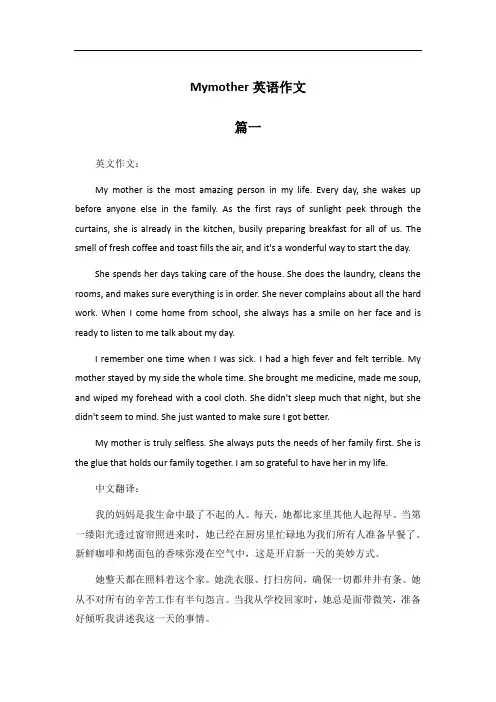 Mymother 英语作文

篇一

英文作文：

My mother is the most amazing person in my life. Every day, she wakes up before anyone else in the family. As the first rays of sunlight peek through the curtains, she is already in the kitchen, busily preparing breakfast for all of us. The smell of fresh coffee and toast fills the air, and it's a wonderful way to start the day.

She spends her days taking care of the house. She does the laundry, cleans the rooms, and makes sure everything is in order. She never complains about all the hard work. When I come home from school, she always has a smile on her face and is ready to listen to me talk about my day.

I remember one time when I was sick. I had a high fever and felt terrible. My mother stayed by my side the whole time. She brought me medicine, made me soup, and wiped my forehead with a cool cloth. She didn't sleep much that night, but she didn't seem to mind. She just wanted to make sure I got better.

My mother is truly selfless. She always puts the needs of her family first. She is the glue that holds our family together. I am so grateful to have her in my life.

中文翻译：

我的妈妈是我生命中最了不起的人。每天，她都比家里其他人起得早。当第一缕阳光透过窗帘照进来时，她已经在厨房里忙碌地为我们所有人准备早餐了。新鲜咖啡和烤面包的香味弥漫在空气中，这是开启新一天的美妙方式。

她整天都在照料着这个家。她洗衣服、打扫房间，确保一切都井井有条。她从不对所有的辛苦工作有半句怨言。当我从学校回家时，她总是面带微笑，准备好倾听我讲述我这一天的事情。